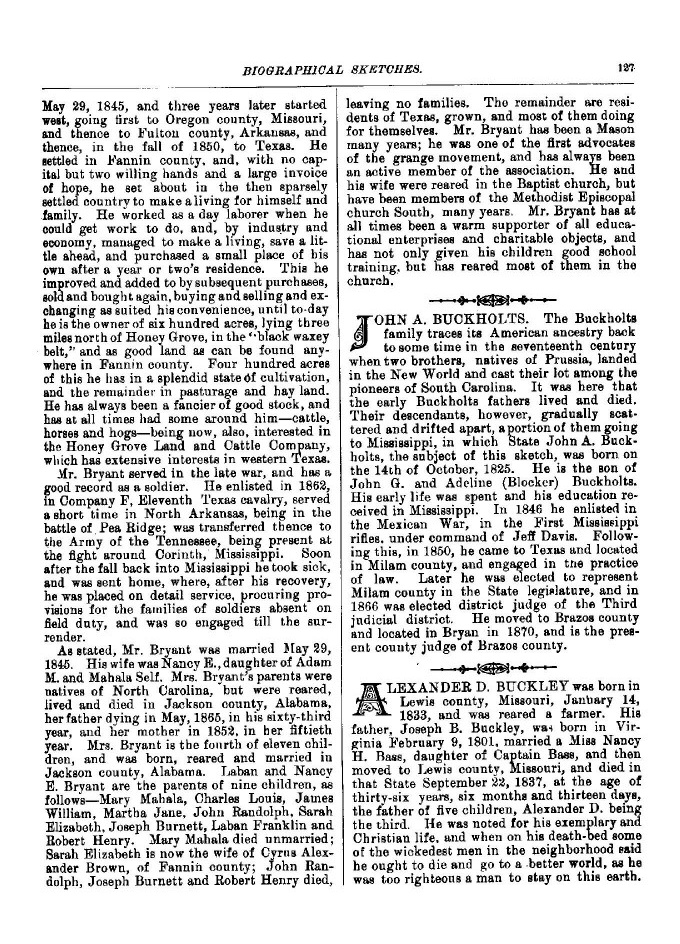 BIOGRAPHICAL SKETCHES.

127

May 29, 1845, and three years later started west, going first to Oregon county, Missouri, and thence to Fulton county, Arkansas, and thence, in the fall of 1850, to Texas. He settled in Fannin county, and, with no capital but two willing hands and a large invoice of hope, he set about in the then sparsely settled country to make a living for himself and family. He worked as a day laborer when he could get work to do, and, by industry and economy, managed to make a living, save a little ahead, and purchased a small place of his own after a year or two's residence. This he improved and added to by subsequent purchases, sold and bought again, buying and selling and exchanging as suited his convenience, until to-day he is the owner of six hundred acres, lying three miles north of Honey Grove, in the "black waxey belt," and as good land as can be found anywhere in Fannin county. Four hundred acres of this he has in a splendid state of cultivation, and the remainder in pasturage and hay land. He has always been a fancier of good stock, and has at all times had some around him—cattle, horses and hogs—being now, also, interested in the Honey Grove Land and Cattle Company, which has extensive interests in western Texas.

Mr. Bryant served in the late war, and has a good record as a soldier. He enlisted in 1862, in Company F, Eleventh Texas cavalry, served a short time in North Arkansas, being in the battle of Pea Ridge; was transferred thence to the Army of the Tennessee, being present at the fight around Corinth, Mississippi. Soon after the fall back into Mississippi he took sick, and was sent home, where, after his recovery, he was placed on detail service, procuring provisions for the families of soldiers absent on field duty, and was so engaged till the surrender.

As stated, Mr. Bryant was married May 29, 1845. His wife was Nancy E., daughter of Adam M. and Mahala Self. Mrs. Bryant's parents were natives of North Carolina, but were reared, lived and died in Jackson county, Alabama, her father dying in May, 1865, in his sixty-third year, and her mother in 1852, in her fiftieth year. Mrs. Bryant is the fourth of eleven children, and was born, reared and married in Jackson county, Alabama. Laban and Nancy E. Bryant are the parents of nine children, as follows—Mary Mahala, Charles Louis, James William, Martha Jane, John Randolph, Sarah Elizabeth, Joseph Burnett, Laban Franklin and Robert Henry. Mary Mahala died unmarried; Sarah Elizabeth is now the wife of Cyrus Alexander Brown, of Fannin county; John Randolph, Joseph Burnett and Robert Henry died, leaving no families. The remainder are residents of Texas, grown, and most of them doing for themselves. Mr. Bryant has been a Mason many years; he was one of the first advocates of the grange movement, and has always been an active member of the association. He and his wife were reared in the Baptist church, but have been members of the Methodist Episcopal church South, many years. Mr. Bryant has at all times been a warm supporter of all educational enterprises and charitable objects, and has not only given his children good school training, but has reared most of them in the church.

JOHN A. BUCKHOLTS. The Buckholts family traces its American ancestry back to some time in the seventeenth century when two brothers, natives of Prussia, landed in the New World and cast their lot among the pioneers of South Carolina. It was here that the early Buckholts fathers lived and died. Their descendants, however, gradually scattered and drifted apart, a portion of them going to Mississippi, in which State John A. Buckholts, the subject of this sketch, was born on the 14th of October, 1825. He is the son of John G. and Adeline (Blocker) Buckholts. His early life was spent and his education received in Mississippi. In 1846 he enlisted in the Mexican War, in the First Mississippi rifles, under command of Jeff Davis. Following this, in 1850, he came to Texas and located in Milam county, and engaged in the practice of law. Later he was elected to represent Milam county in the State legislature, and in 1866 was elected district judge of the Third judicial district. He moved to Brazos county and located in Bryan in 1870, and is the present county judge of Brazos county.

ALEXANDER D. BUCKLEY was born in Lewis county, Missouri, January 14, 1833, and was reared a farmer. His father, Joseph B. Buckley, was born in Virginia February 9, 1801, married a Miss Nancy H. Bass, daughter of Captain Bass, and then moved to Lewis county, Missouri, and died in that State September 22, 1837, at the age of thirty-six years, six months and thirteen days, the father of five children, Alexander D. being the third. He was noted for his exemplary and Christian life, and when on his death-bed some of the wickedest men in the neighborhood said he ought to die and go to a better world, as he was too righteous a man to stay on this earth.